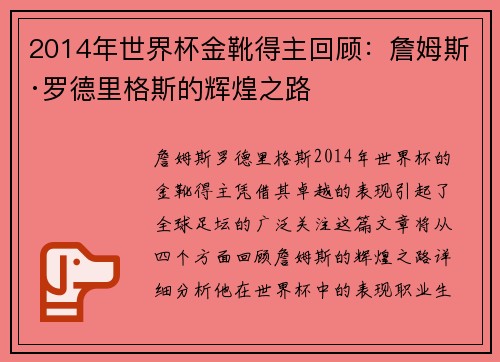 2014年世界杯金靴得主回顾：詹姆斯·罗德里格斯的辉煌之路

詹姆斯罗德里格斯2014年世界杯的金靴得主凭借其卓越的表现引起了全球足坛的广泛关注这篇文章将从四个方面回顾詹姆斯的辉煌之路详细分析他在世界杯中的表现职业生